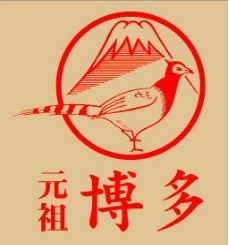 元祖
博多